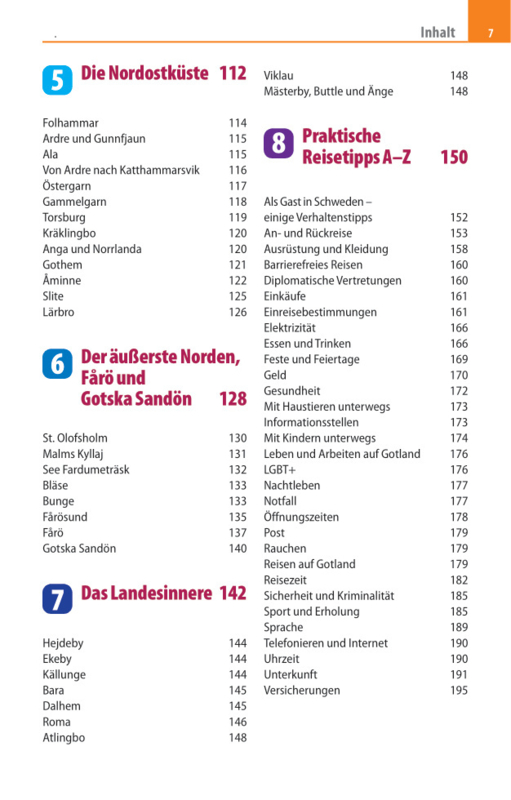 Inhalt 7

5 Die Nordostküste 112

Folhammar 114
Ardre und Gunnfjaun 115
Ala 115
Von Ardre nach Katthammarsvik 116
Östergarn 117
Gammelgarn 118
Torsburg 119
Kräklingbo 120
Anga und Norrlanda 120
Gothem 121
Åminne 122
Slite 125
Lärbro 126

6 Der äußerste Norden, Fårö und Gotska Sandön 128

St. Olofsholm 130
Malms Kyllaj 131
See Fardumeträsk 132
Bläse 133
Bunge 133
Fårösund 135
Fårö 137
Gotska Sandön 140

7 Das Landesinnere 142

Hejdeby 144
Ekeby 144
Källunge 144
Bara 145
Dalhem 145
Roma 146
Atlingbo 148

Viklau 148
Mästerby, Buttle und Änge 148

8 Praktische Reisetipps A–Z 150

Als Gast in Schweden – einige Verhaltenstipps 152
An- und Rückreise 153
Ausrüstung und Kleidung 158
Barrierefreies Reisen 160
Diplomatische Vertretungen 160
Einkäufe 161
Einreisebestimmungen 161
Elektrizität 166
Essen und Trinken 166
Feste und Feiertage 169
Geld 170
Gesundheit 172
Mit Haustieren unterwegs 173
Informationsstellen 173
Mit Kindern unterwegs 174
Leben und Arbeiten auf Gotland 176
LGBT+ 176
Nachtleben 177
Notfall 177
Öffnungszeiten 178
Post 179
Rauchen 179
Reisen auf Gotland 179
Reisezeit 182
Sicherheit und Kriminalität 185
Sport und Erholung 185
Sprache 189
Telefonieren und Internet 190
Uhrzeit 190
Unterkunft 191
Versicherungen 195